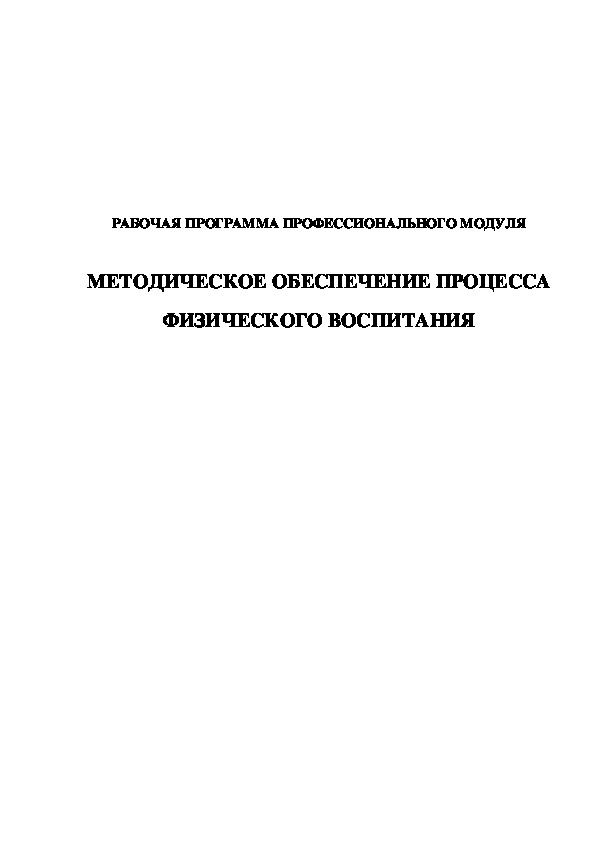 РАБОЧАЯ ПРОГРАММА ПРОФЕССИОНАЛЬНОГО МОДУЛЯ

МЕТОДИЧЕСКОЕ ОБЕСПЕЧЕНИЕ ПРОЦЕССА ФИЗИЧЕСКОГО ВОСПИТАНИЯ